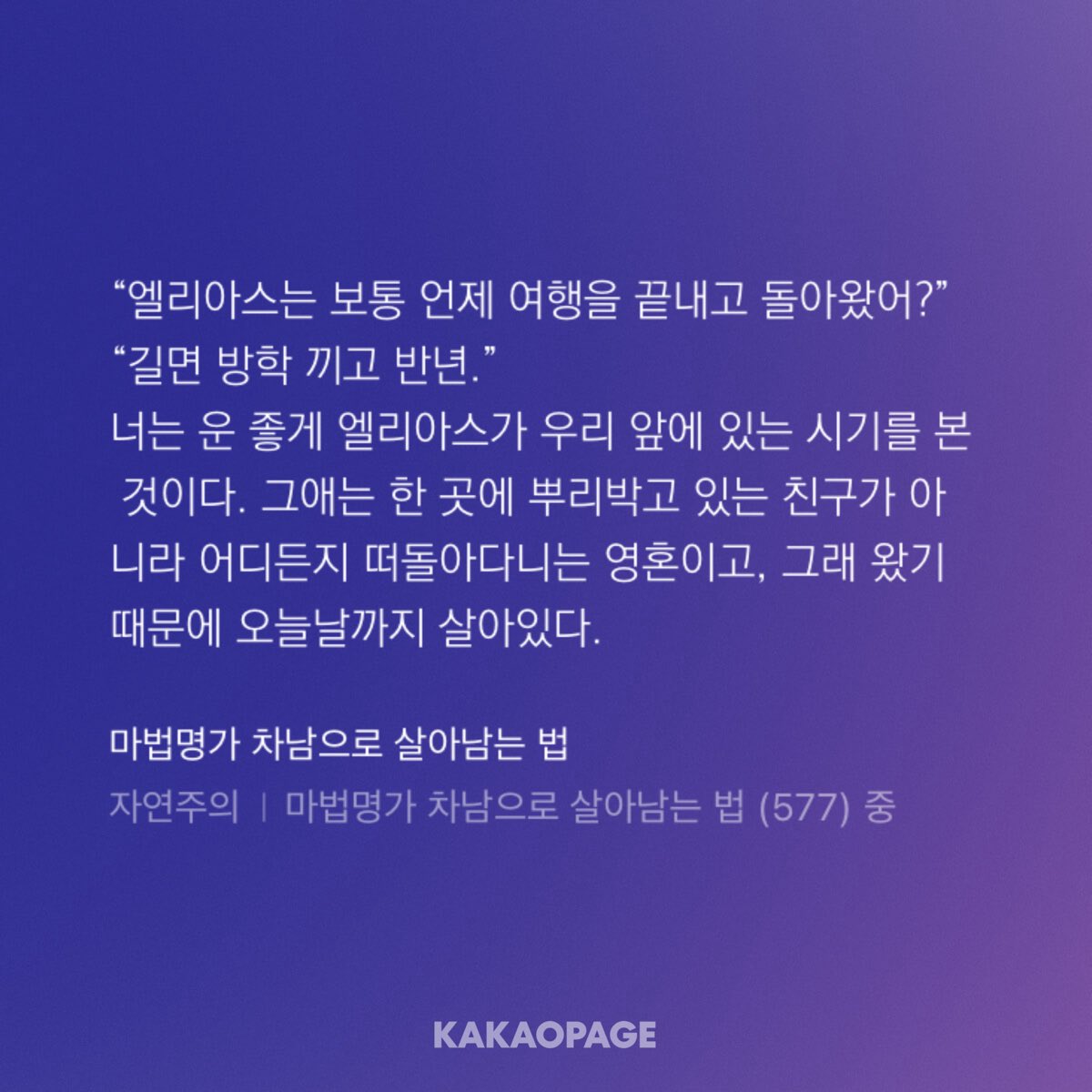 “엘리아스는 보통 언제 여행을 끝내고 돌아왔어?”
“길면 방학 끼고 반년.”
너는 운 좋게 엘리아스가 우리 앞에 있는 시기를 본 것이다. 그애는 한 곳에 뿌리박고 있는 친구가 아니라 어디든지 떠돌아다니는 영혼이고, 그래 왔기 때문에 오늘날까지 살아있다.

마법명가 차남으로 살아남는 법
자연주의 | 마법명가 차남으로 살아남는 법 (577) 중

KAKAOPAGE